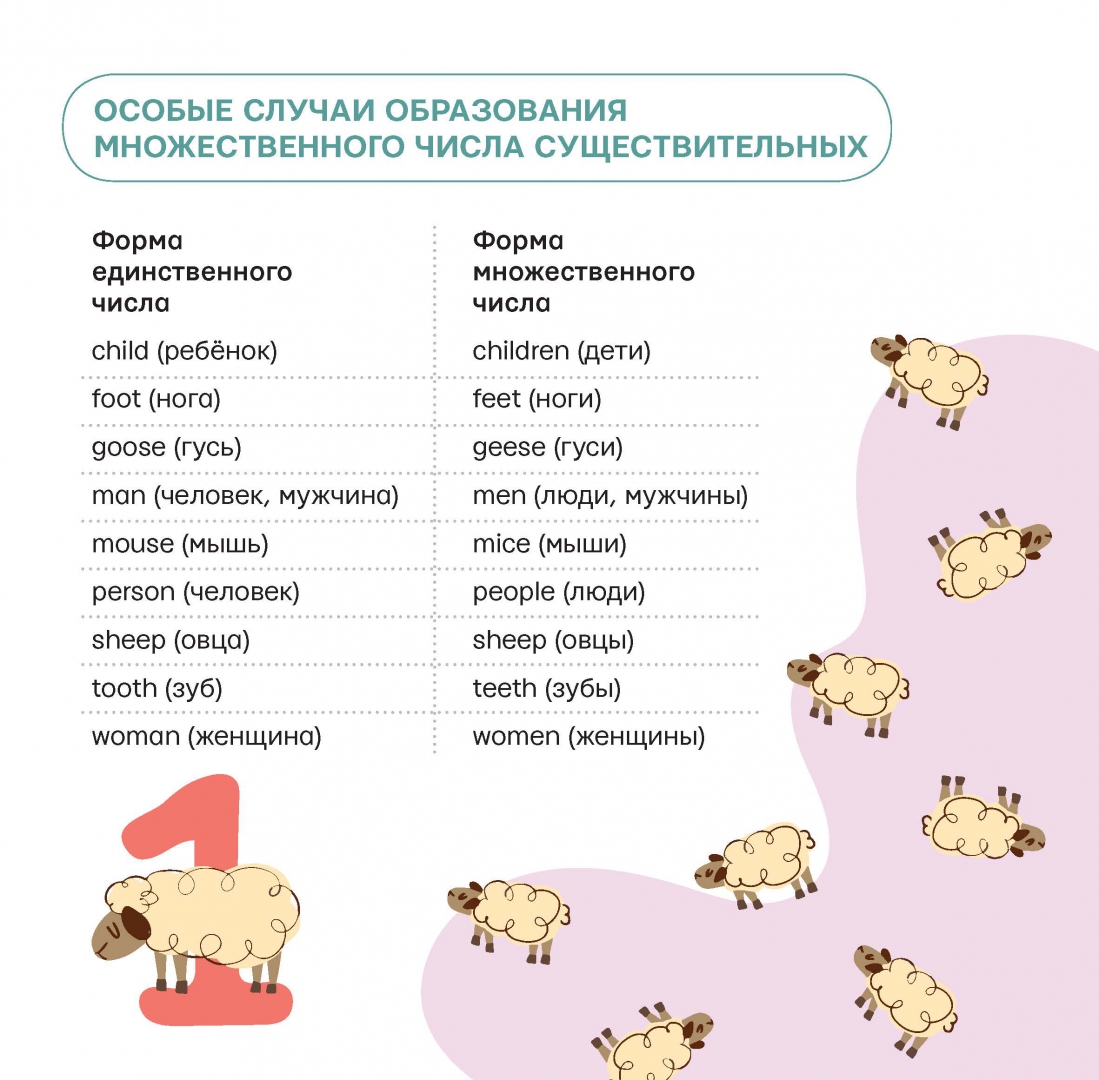 ОСОБЫЕ СЛУЧАИ ОБРАЗОВАНИЯ МНОЖЕСТВЕННОГО ЧИСЛА СУЩЕСТВИТЕЛЬНЫХ

| Форма единственного числа | Форма множественного числа |
|---|---|
| child (ребёнок) | children (дети) |
| foot (нога) | feet (ноги) |
| goose (гусь) | geese (гуси) |
| man (человек, мужчина) | men (люди, мужчины) |
| mouse (мышь) | mice (мыши) |
| person (человек) | people (люди) |
| sheep (овца) | sheep (овцы) |
| tooth (зуб) | teeth (зубы) |
| woman (женщина) | women (женщины) |

1